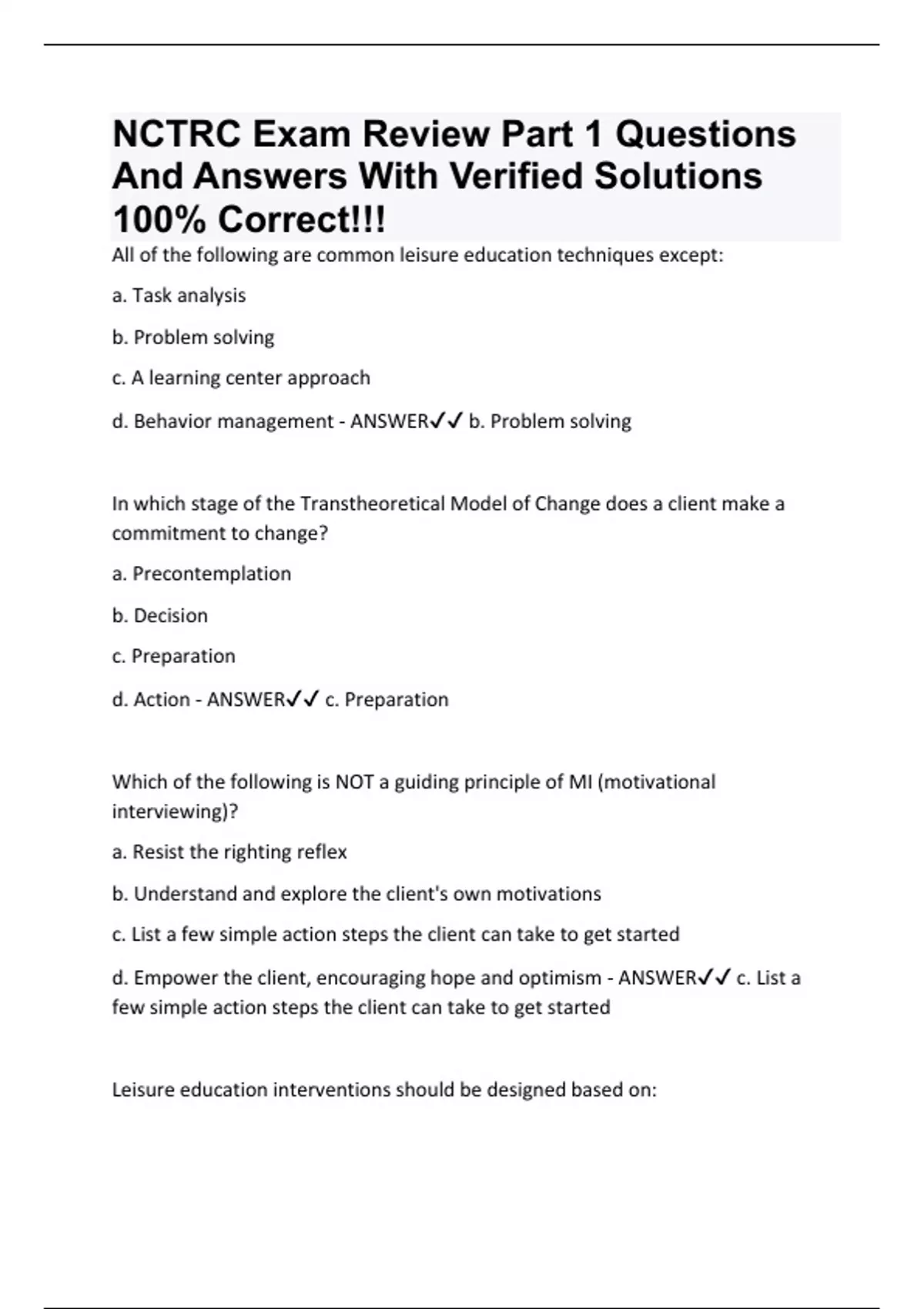 NCTRC Exam Review Part 1 Questions And Answers With Verified Solutions 100% Correct!!!

All of the following are common leisure education techniques except:

a. Task analysis

b. Problem solving

c. A learning center approach

d. Behavior management - ANSWER✓✓ b. Problem solving

In which stage of the Transtheoretical Model of Change does a client make a commitment to change?

a. Precontemplation

b. Decision

c. Preparation

d. Action - ANSWER✓✓ c. Preparation

Which of the following is NOT a guiding principle of MI (motivational interviewing)?

a. Resist the righting reflex

b. Understand and explore the client's own motivations

c. List a few simple action steps the client can take to get started

d. Empower the client, encouraging hope and optimism - ANSWER✓✓ c. List a few simple action steps the client can take to get started

Leisure education interventions should be designed based on: